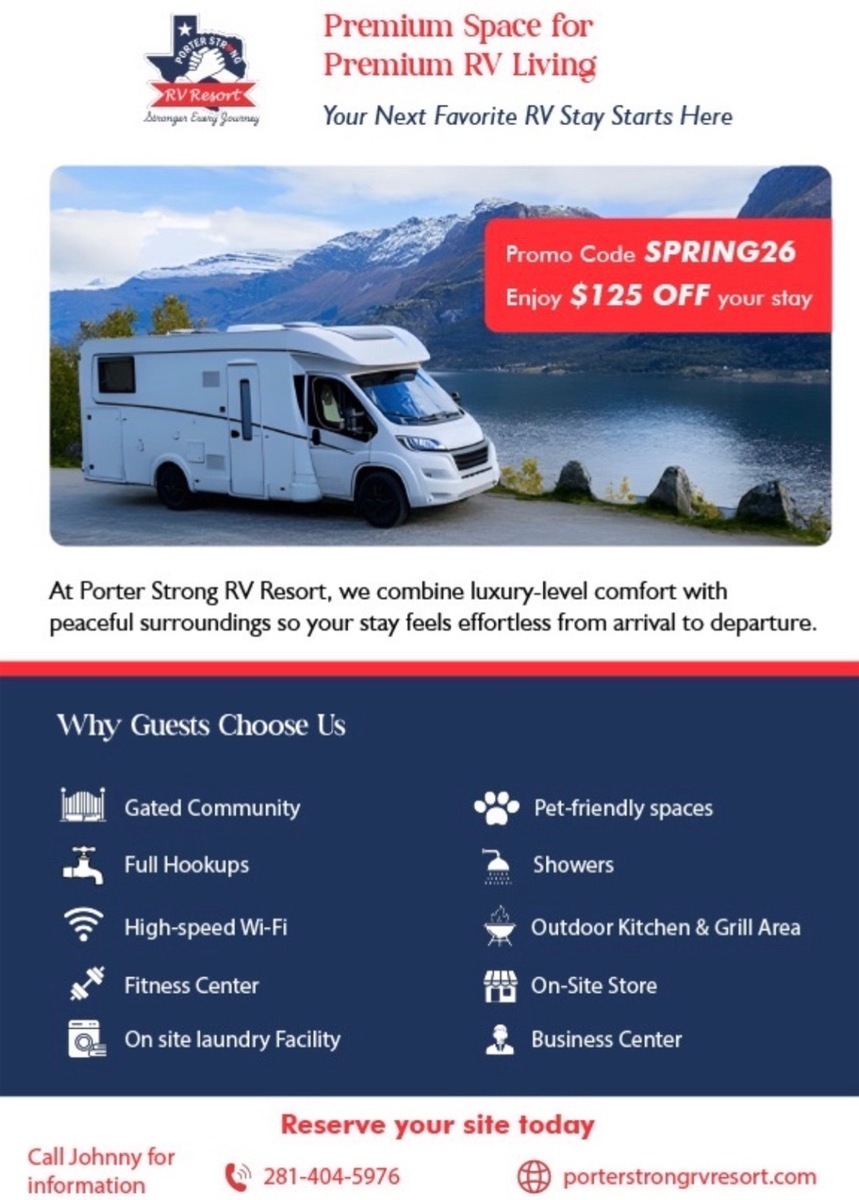 PORTER STRONG
RV Resort
Stronger Every Journey

Premium Space for Premium RV Living

Your Next Favorite RV Stay Starts Here

Promo Code SPRING26
Enjoy $125 OFF your stay

At Porter Strong RV Resort, we combine luxury-level comfort with peaceful surroundings so your stay feels effortless from arrival to departure.

Why Guests Choose Us

Gated Community

Full Hookups

High-speed Wi-Fi

Fitness Center

On site laundry Facility

Pet-friendly spaces

Showers

Outdoor Kitchen & Grill Area

On-Site Store

Business Center

Reserve your site today

Call Johnny for information

281-404-5976

porterstrongrvresort.com